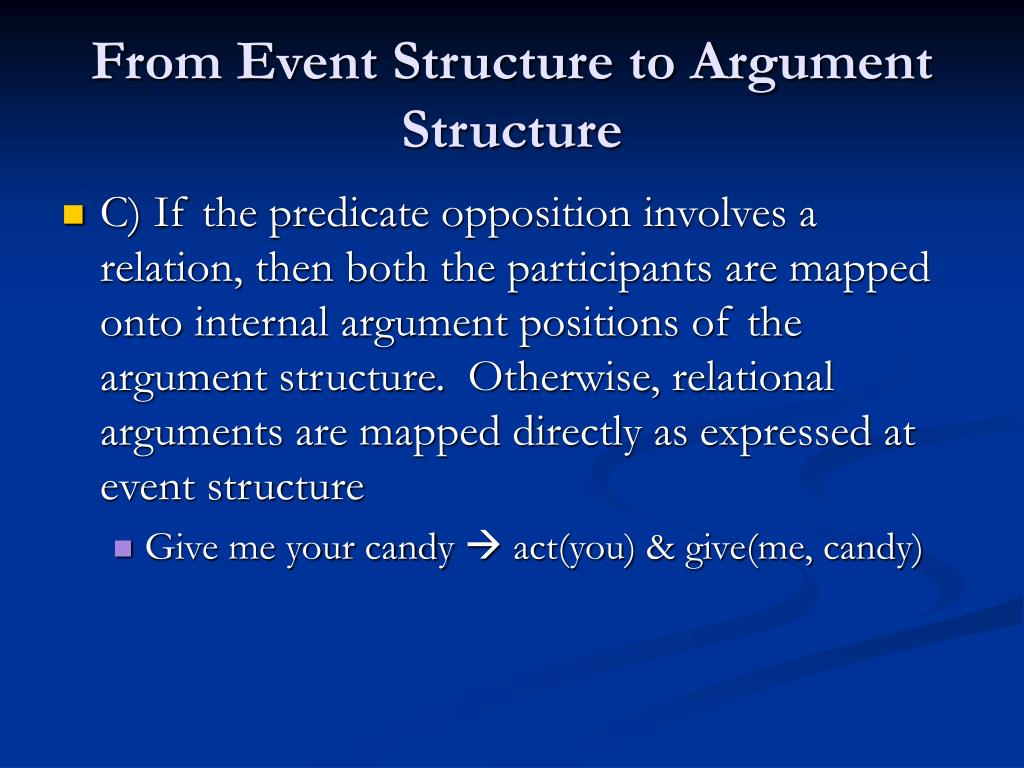 From Event Structure to Argument Structure

C) If the predicate opposition involves a relation, then both the participants are mapped onto internal argument positions of the argument structure. Otherwise, relational arguments are mapped directly as expressed at event structure

Give me your candy → act(you) & give(me, candy)